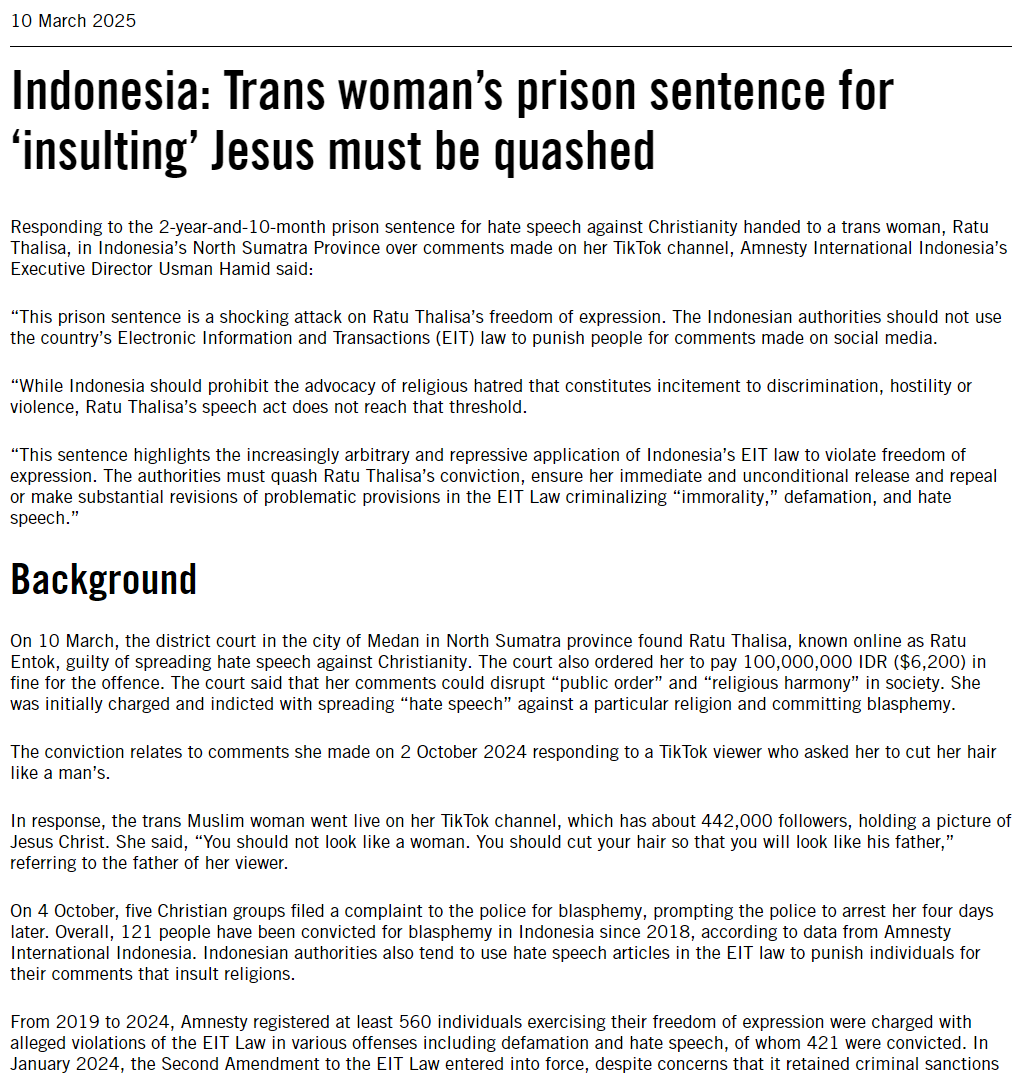 10 March 2025

Indonesia: Trans woman’s prison sentence for ‘insulting’ Jesus must be quashed

Responding to the 2-year-and-10-month prison sentence for hate speech against Christianity handed to a trans woman, Ratu Thalisa, in Indonesia’s North Sumatra Province over comments made on her TikTok channel, Amnesty International Indonesia’s Executive Director Usman Hamid said:

“This prison sentence is a shocking attack on Ratu Thalisa’s freedom of expression. The Indonesian authorities should not use the country’s Electronic Information and Transactions (EIT) law to punish people for comments made on social media.

“While Indonesia should prohibit the advocacy of religious hatred that constitutes incitement to discrimination, hostility or violence, Ratu Thalisa’s speech act does not reach that threshold.

“This sentence highlights the increasingly arbitrary and repressive application of Indonesia’s EIT law to violate freedom of expression. The authorities must quash Ratu Thalisa’s conviction, ensure her immediate and unconditional release and repeal or make substantial revisions of problematic provisions in the EIT Law criminalizing “immorality,” defamation, and hate speech.”

Background

On 10 March, the district court in the city of Medan in North Sumatra province found Ratu Thalisa, known online as Ratu Entok, guilty of spreading hate speech against Christianity. The court also ordered her to pay 100,000,000 IDR ($6,200) in fine for the offence. The court said that her comments could disrupt “public order” and “religious harmony” in society. She was initially charged and indicted with spreading “hate speech” against a particular religion and committing blasphemy.

The conviction relates to comments she made on 2 October 2024 responding to a TikTok viewer who asked her to cut her hair like a man’s.

In response, the trans Muslim woman went live on her TikTok channel, which has about 442,000 followers, holding a picture of Jesus Christ. She said, “You should not look like a woman. You should cut your hair so that you will look like his father,” referring to the father of her viewer.

On 4 October, five Christian groups filed a complaint to the police for blasphemy, prompting the police to arrest her four days later. Overall, 121 people have been convicted for blasphemy in Indonesia since 2018, according to data from Amnesty International Indonesia. Indonesian authorities also tend to use hate speech articles in the EIT law to punish individuals for their comments that insult religions.

From 2019 to 2024, Amnesty registered at least 560 individuals exercising their freedom of expression were charged with alleged violations of the EIT Law in various offenses including defamation and hate speech, of whom 421 were convicted. In January 2024, the Second Amendment to the EIT Law entered into force, despite concerns that it retained criminal sanctions